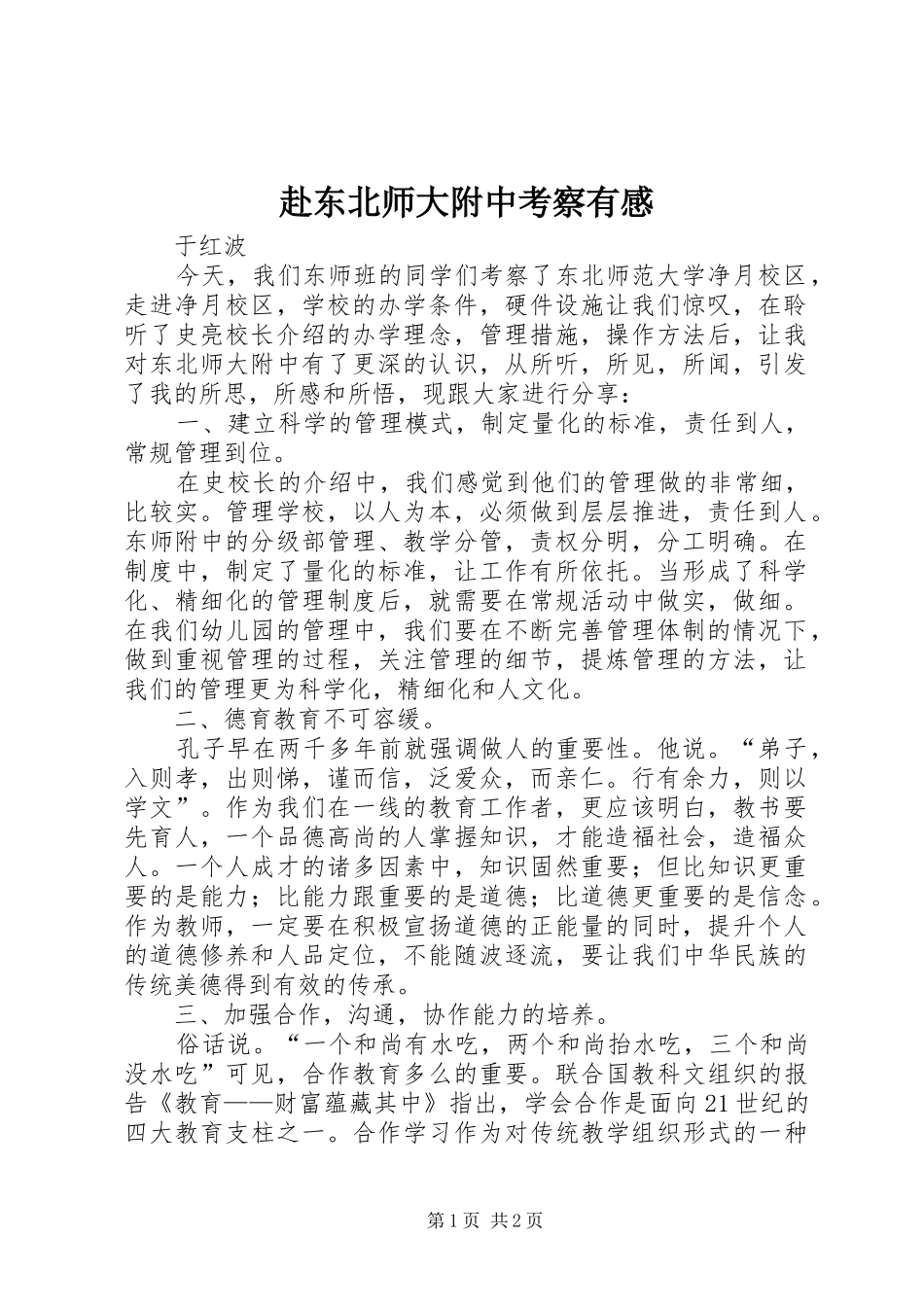 赴东北师大附中考察有感

于红波

今天，我们东师班的同学们考察了东北师范大学净月校区，走进净月校区，学校的办学条件，硬件设施让我们惊叹，在聆听了史亮校长介绍的办学理念，管理措施，操作方法后，让我对东北师大附中有了更深的认识，从所听，所见，所闻，引发了我的所思，所感和所悟，现跟大家进行分享：

一、建立科学的管理模式，制定量化的标准，责任到人，常规管理到位。

在史校长的介绍中，我们感觉到他们的管理做的非常细，比较实。管理学校，以人为本，必须做到层层推进，责任到人。东师附中的分级部管理、教学分管，责权分明，分工明确。在制度中，制定了量化的标准，让工作有所依托。当形成了科学化、精细化的管理制度后，就需要在常规活动中做实，做细。在我们幼儿园的管理中，我们要在不断完善管理体制的情况下，做到重视管理的过程，关注管理的细节，提炼管理的方法，让我们的管理更为科学化，精细化和人文化。

二、德育教育不可容缓。

孔子早在两千多年前就强调做人的重要性。他说。“弟子，入则孝，出则悌，谨而信，泛爱众，而亲仁。行有余力，则以学文”。作为我们在一线的教育工作者，更应该明白，教书要先育人，一个品德高尚的人掌握知识，才能造福社会，造福众人。一个人成才的诸多因素中，知识固然重要；但比知识更重要的是能力；比能力跟重要的是道德；比道德更重要的是信念。作为教师，一定要在积极宣扬道德的正能量的同时，提升个人的道德修养和人品定位，不能随波逐流，要让我们中华民族的传统美德得到有效的传承。

三、加强合作，沟通，协作能力的培养。

俗话说。“一个和尚有水吃，两个和尚抬水吃，三个和尚没水吃”可见，合作教育多么的重要。联合国教科文组织的报告《教育——财富蕴藏其中》指出，学会合作是面向21世纪的四大教育支柱之一。合作学习作为对传统教学组织形式的一种

第1页 共2页